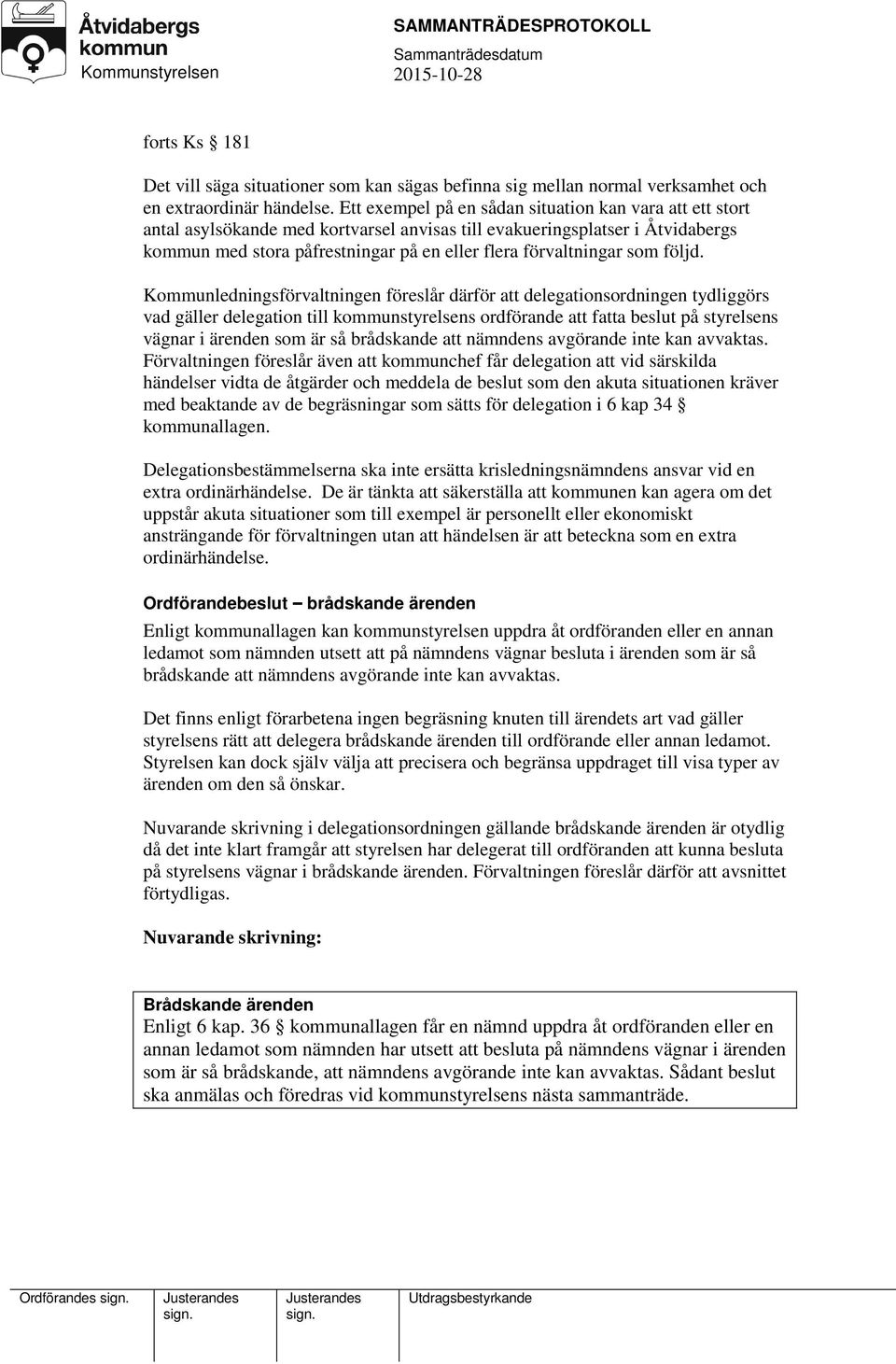 Åtvidabergs kommun
Kommunstyrelsen

SAMMANTRÄDESPROTOKOLL
Sammanträdesdatum
2015-10-28

forts Ks § 181

Det vill säga situationer som kan sägas befinna sig mellan normal verksamhet och en extraordinär händelse. Ett exempel på en sådan situation kan vara att ett stort antal asylsökande med kortvarsel anvisas till evakueringsplatser i Åtvidabergs kommun med stora påfrestningar på en eller flera förvaltningar som följd.

Kommunledningsförvaltningen föreslår därför att delegationsordningen tydliggörs vad gäller delegation till kommunstyrelsens ordförande att fatta beslut på styrelsens vägnar i ärenden som är så brådskande att nämndens avgörande inte kan avvaktas. Förvaltningen föreslår även att kommunchef får delegation att vid särskilda händelser vidta de åtgärder och meddela de beslut som den akuta situationen kräver med beaktande av de begräsningar som sätts för delegation i 6 kap 34 § kommunallagen.

Delegationsbestämmelserna ska inte ersätta krisledningsnämndens ansvar vid en extra ordinärhändelse. De är tänkta att säkerställa att kommunen kan agera om det uppstår akuta situationer som till exempel är personellt eller ekonomiskt ansträngande för förvaltningen utan att händelsen är att beteckna som en extra ordinärhändelse.

Ordförandebeslut – brådskande ärenden
Enligt kommunallagen kan kommunstyrelsen uppdra åt ordföranden eller en annan ledamot som nämnden utsett att på nämndens vägnar besluta i ärenden som är så brådskande att nämndens avgörande inte kan avvaktas.

Det finns enligt förarbetena ingen begräsning knuten till ärendets art vad gäller styrelsens rätt att delegera brådskande ärenden till ordförande eller annan ledamot. Styrelsen kan dock själv välja att precisera och begränsa uppdraget till visa typer av ärenden om den så önskar.

Nuvarande skrivning i delegationsordningen gällande brådskande ärenden är otydlig då det inte klart framgår att styrelsen har delegerat till ordföranden att kunna besluta på styrelsens vägnar i brådskande ärenden. Förvaltningen föreslår därför att avsnittet förtydligas.

Nuvarande skrivning:

Brådskande ärenden
Enligt 6 kap. 36 § kommunallagen får en nämnd uppdra åt ordföranden eller en annan ledamot som nämnden har utsett att besluta på nämndens vägnar i ärenden som är så brådskande, att nämndens avgörande inte kan avvaktas. Sådant beslut ska anmälas och föredras vid kommunstyrelsens nästa sammanträde.

Ordförandes sign. Justerandes sign. Justerandes sign. Utdragsbestyrkande